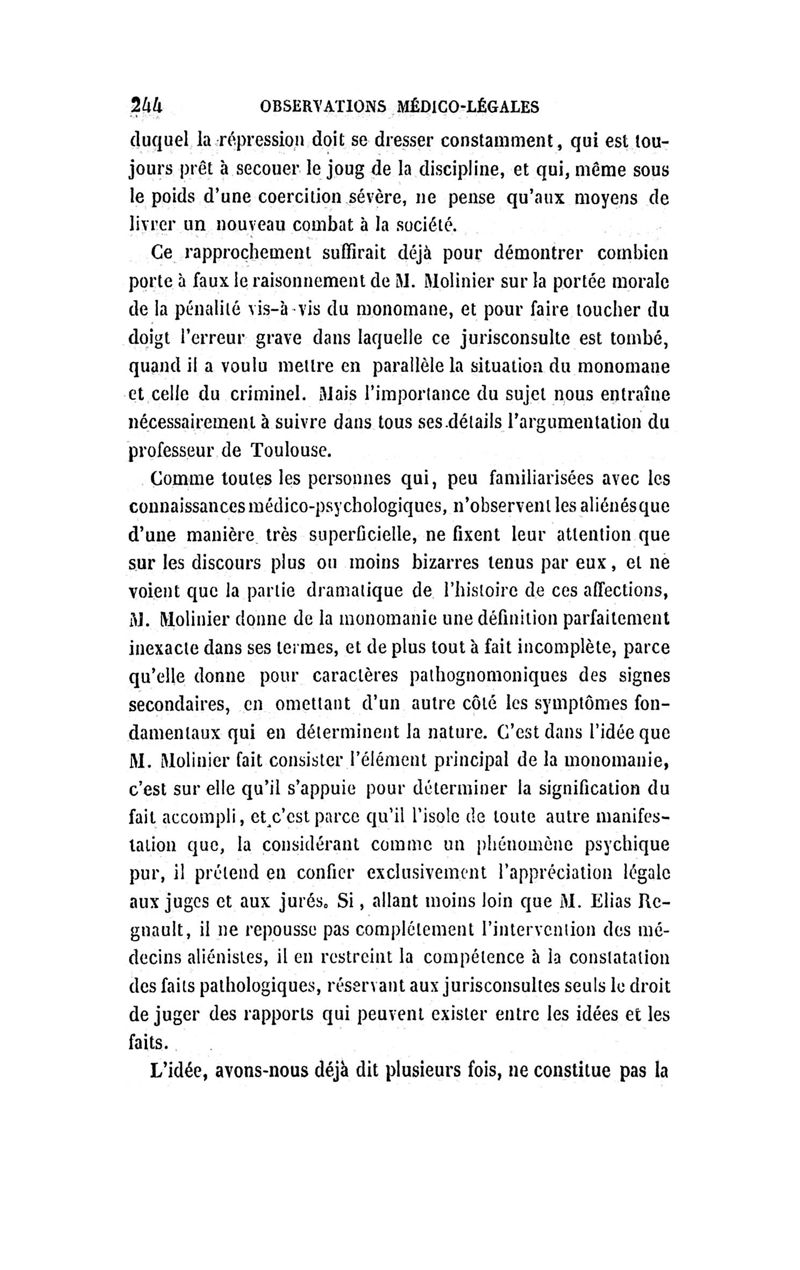 244 OBSERVATIONS MÉDICO-LÉGALES

duquel la répression doit se dresser constamment, qui est toujours prêt à secouer le joug de la discipline, et qui, même sous le poids d'une coercition sévère, ne pense qu'aux moyens de livrer un nouveau combat à la société.

Ce rapprochement suffirait déjà pour démontrer combien porte à faux le raisonnement de M. Molinier sur la portée morale de la pénalité vis-à-vis du monomane, et pour faire toucher du doigt l'erreur grave dans laquelle ce jurisconsulte est tombé, quand il a voulu mettre en parallèle la situation du monomane et celle du criminel. Mais l'importance du sujet nous entraîne nécessairement à suivre dans tous ses détails l'argumentation du professeur de Toulouse.

Comme toutes les personnes qui, peu familiarisées avec les connaissances médico-psychologiques, n'observent les aliénés que d'une manière très superficielle, ne fixent leur attention que sur les discours plus ou moins bizarres tenus par eux, et ne voient que la partie dramatique de l'histoire de ces affections, M. Molinier donne de la monomanie une définition parfaitement inexacte dans ses termes, et de plus tout à fait incomplète, parce qu'elle donne pour caractères pathognomoniques des signes secondaires, en omettant d'un autre côté les symptômes fondamentaux qui en déterminent la nature. C'est dans l'idée que M. Molinier fait consister l'élément principal de la monomanie, c'est sur elle qu'il s'appuie pour déterminer la signification du fait accompli, et c'est parce qu'il l'isole de toute autre manifestation que, la considérant comme un phénomène psychique pur, il prétend en confier exclusivement l'appréciation légale aux juges et aux jurés. Si, allant moins loin que M. Elias Regnault, il ne repousse pas complétement l'intervention des médecins aliénistes, il en restreint la compétence à la constatation des faits pathologiques, réservant aux jurisconsultes seuls le droit de juger des rapports qui peuvent exister entre les idées et les faits.

L'idée, avons-nous déjà dit plusieurs fois, ne constitue pas la